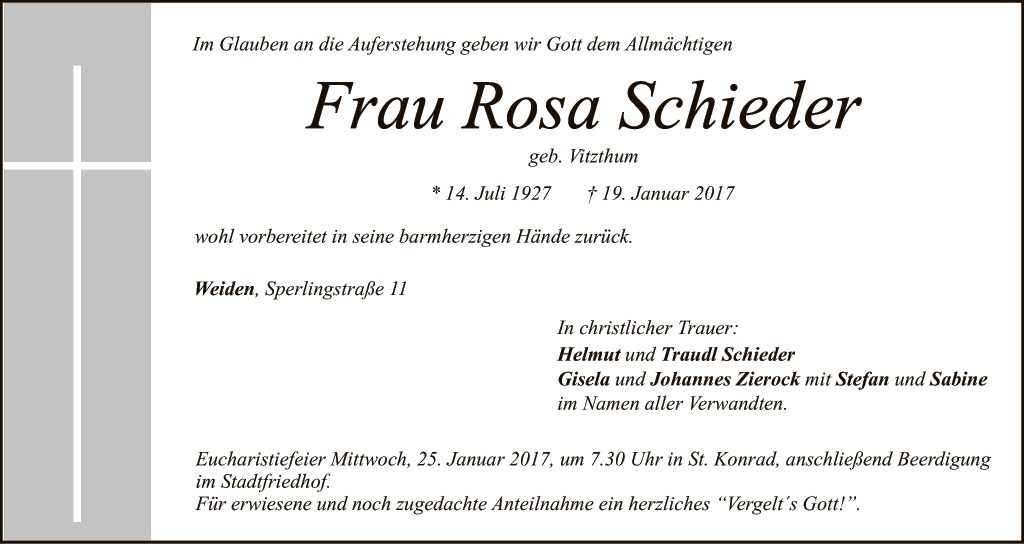 Im Glauben an die Auferstehung geben wir Gott dem Allmächtigen

Frau Rosa Schieder

geb. Vitzthum

* 14. Juli 1927 † 19. Januar 2017

wohl vorbereitet in seine barmherzigen Hände zurück.

Weiden, Sperlingstraße 11

In christlicher Trauer:
Helmut und Traudl Schieder
Gisela und Johannes Zierock mit Stefan und Sabine
im Namen aller Verwandten.

Eucharistiefeier Mittwoch, 25. Januar 2017, um 7.30 Uhr in St. Konrad, anschließend Beerdigung im Stadtfriedhof.
Für erwiesene und noch zugedachte Anteilnahme ein herzliches "Vergelt's Gott!".